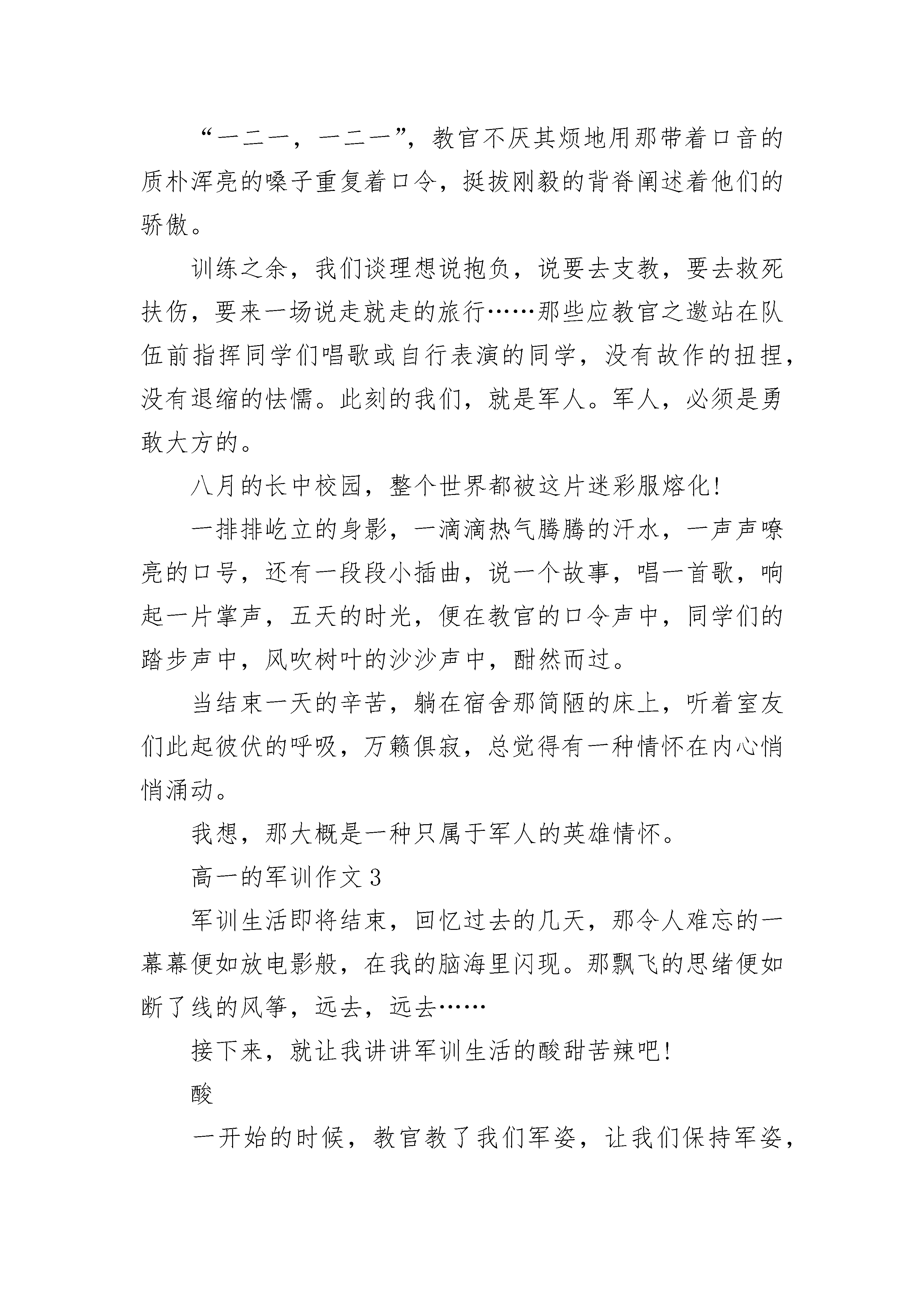 “一二一，一二一”，教官不厌其烦地用那带着口音的质朴浑亮的嗓子重复着口令，挺拔刚毅的背脊阐述着他们的骄傲。

训练之余，我们谈理想说抱负，说要去支教，要去救死扶伤，要来一场说走就走的旅行……那些应教官之邀站在队伍前指挥同学们唱歌或自行表演的同学，没有故作的扭捏，没有退缩的怯懦。此刻的我们，就是军人。军人，必须是勇敢大方的。

八月的长中校园，整个世界都被这片迷彩服熔化!

一排排屹立的身影，一滴滴热气腾腾的汗水，一声声嘹亮的口号，还有一段段小插曲，说一个故事，唱一首歌，响起一片掌声，五天的时光，便在教官的口令声中，同学们的踏步声中，风吹树叶的沙沙声中，酣然而过。

当结束一天的辛苦，躺在宿舍那简陋的床上，听着室友们此起彼伏的呼吸，万籁俱寂，总觉得有一种情怀在内心悄悄涌动。

我想，那大概是一种只属于军人的英雄情怀。

高一的军训作文3

军训生活即将结束，回忆过去的几天，那令人难忘的一幕幕便如放电影般，在我的脑海里闪现。那飘飞的思绪便如断了线的风筝，远去，远去……

接下来，就让我讲讲军训生活的酸甜苦辣吧!

酸

一开始的时候，教官教了我们军姿，让我们保持军姿，